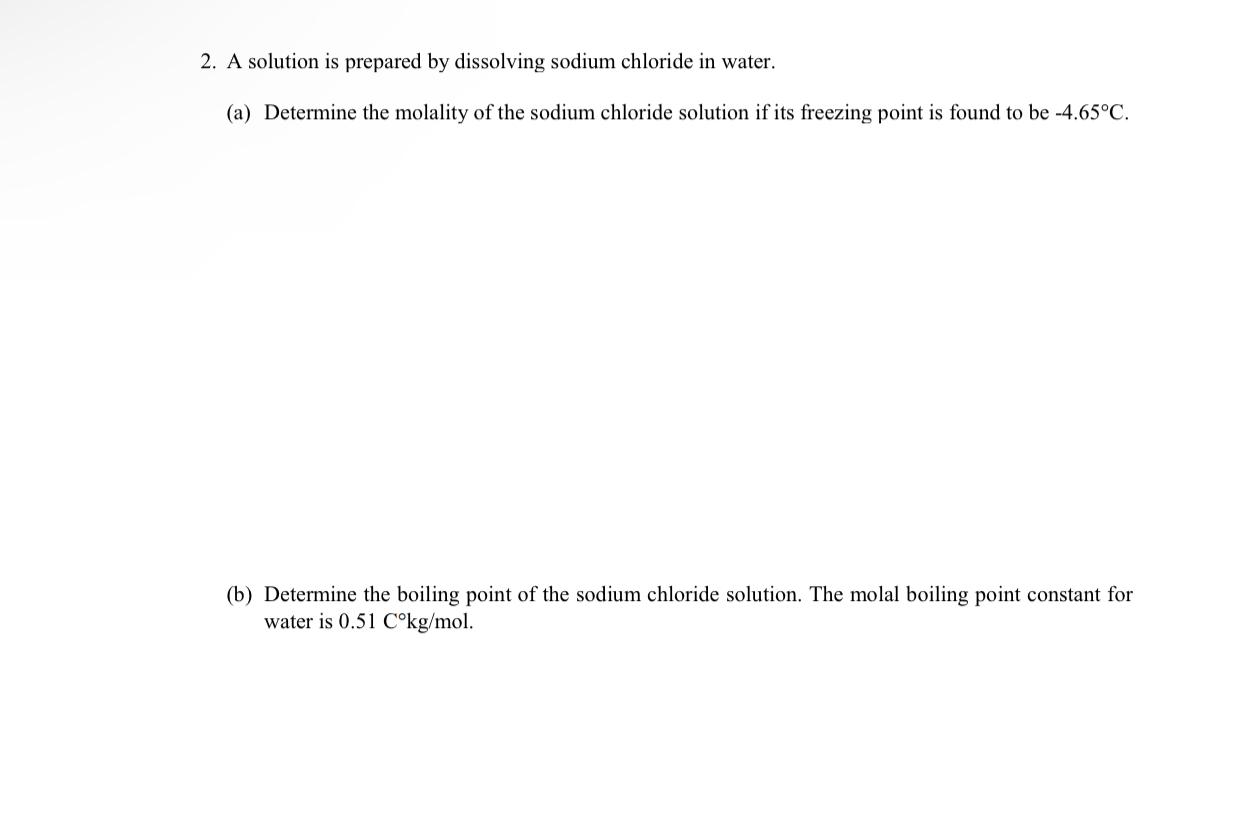 2. A solution is prepared by dissolving sodium chloride in water.

(a) Determine the molality of the sodium chloride solution if its freezing point is found to be -4.65°C.

(b) Determine the boiling point of the sodium chloride solution. The molal boiling point constant for water is 0.51 C°kg/mol.